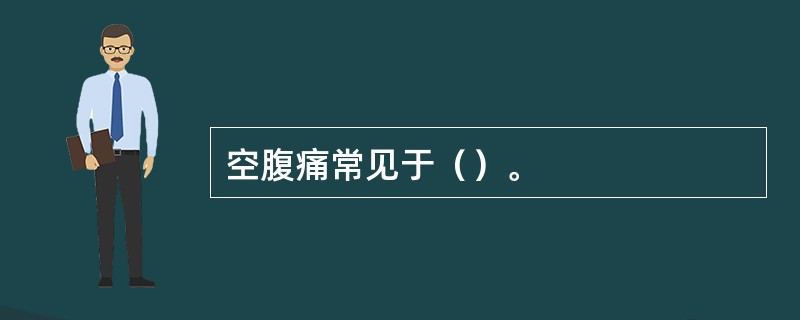 空腹痛常见于（）。